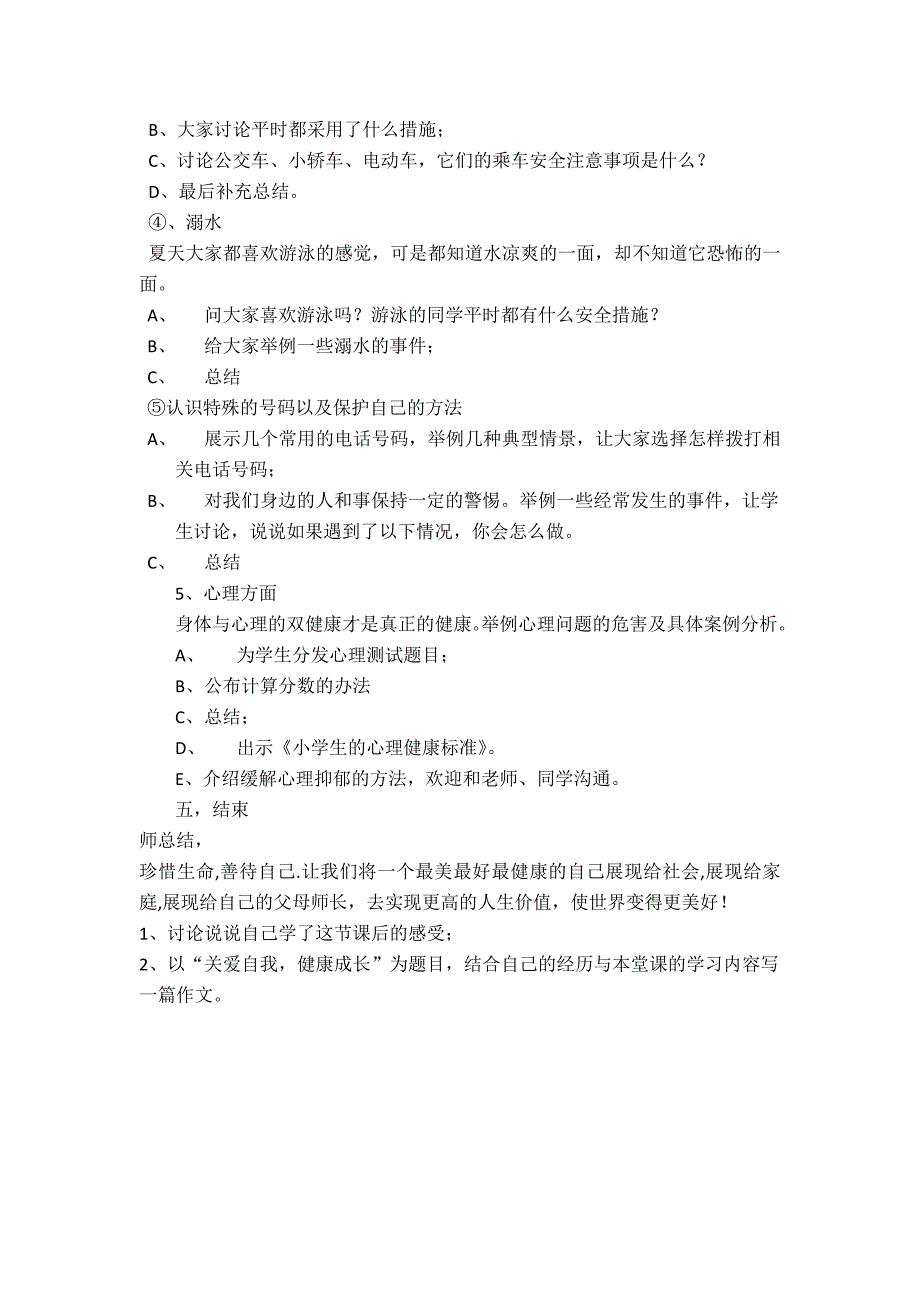 B、大家讨论平时都采用了什么措施；
C、讨论公交车、小轿车、电动车，它们的乘车安全注意事项是什么？
D、最后补充总结。
④、溺水
夏天大家都喜欢游泳的感觉，可是都知道水凉爽的一面，却不知道它恐怖的一面。
A、　问大家喜欢游泳吗？游泳的同学平时都有什么安全措施？
B、　给大家举例一些溺水的事件；
C、　总结
⑤认识特殊的号码以及保护自己的方法
A、　展示几个常用的电话号码，举例几种典型情景，让大家选择怎样拨打相关电话号码；
B、　对我们身边的人和事保持一定的警惕。举例一些经常发生的事件，让学生讨论，说说如果遇到了以下情况，你会怎么做。
C、　总结
5、心理方面
身体与心理的双健康才是真正的健康。举例心理问题的危害及具体案例分析。
A、　为学生分发心理测试题目；
B、公布计算分数的办法
C、总结；
D、　出示《小学生的心理健康标准》。
E、介绍缓解心理抑郁的方法，欢迎和老师、同学沟通。
五，结束
师总结，
珍惜生命,善待自己.让我们将一个最美最好最健康的自己展现给社会,展现给家庭,展现给自己的父母师长，去实现更高的人生价值，使世界变得更美好！
1、讨论说说自己学了这节课后的感受;
2、以“关爱自我，健康成长”为题目，结合自己的经历与本堂课的学习内容写一篇作文。